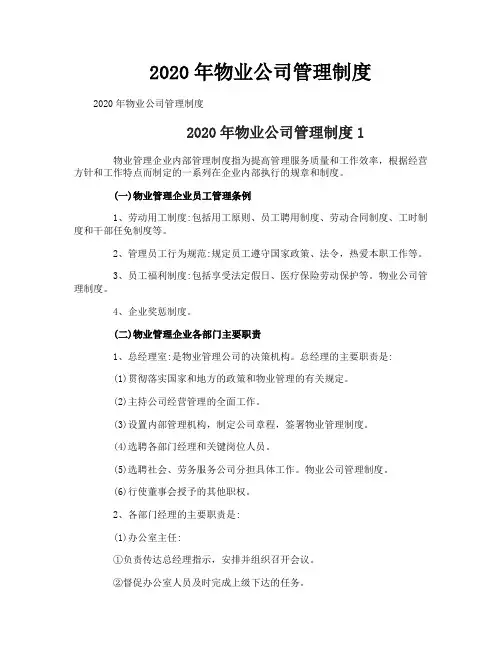 2020 年物业公司管理制度

2020 年物业公司管理制度

2020 年物业公司管理制度 1

物业管理企业内部管理制度指为提高管理服务质量和工作效率，根据经营方针和工作特点而制定的一系列在企业内部执行的规章和制度。

(一)物业管理企业员工管理条例

1、劳动用工制度:包括用工原则、员工聘用制度、劳动合同制度、工时制度和干部任免制度等。

2、管理员工行为规范:规定员工遵守国家政策、法令，热爱本职工作等。

3、员工福利制度:包括享受法定假日、医疗保险劳动保护等。物业公司管理制度。

4、企业奖惩制度。

(二)物业管理企业各部门主要职责

1、总经理室:是物业管理公司的决策机构。总经理的主要职责是:

(1)贯彻落实国家和地方的政策和物业管理的有关规定。

(2)主持公司经营管理的全面工作。

(3)设置内部管理机构，制定公司章程，签署物业管理制度。

(4)选聘各部门经理和关键岗位人员。

(5)选聘社会、劳务服务公司分担具体工作。物业公司管理制度。

(6)行使董事会授予的其他职权。

2、各部门经理的主要职责是:

(1)办公室主任:

①负责传达总经理指示，安排并组织召开会议。

②督促办公室人员及时完成上级下达的任务。